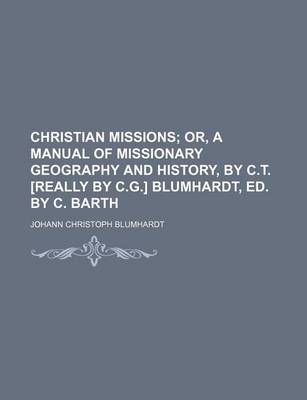 CHRISTIAN MISSIONS; OR, A MANUAL OF MISSIONARY GEOGRAPHY AND HISTORY, BY C.T. [REALLY BY C.G.] BLUMHARDT, ED. BY C. BARTH

JOHANN CHRISTOPH BLUMHARDT